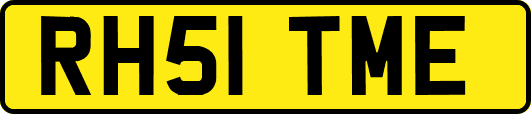 RH51 TME